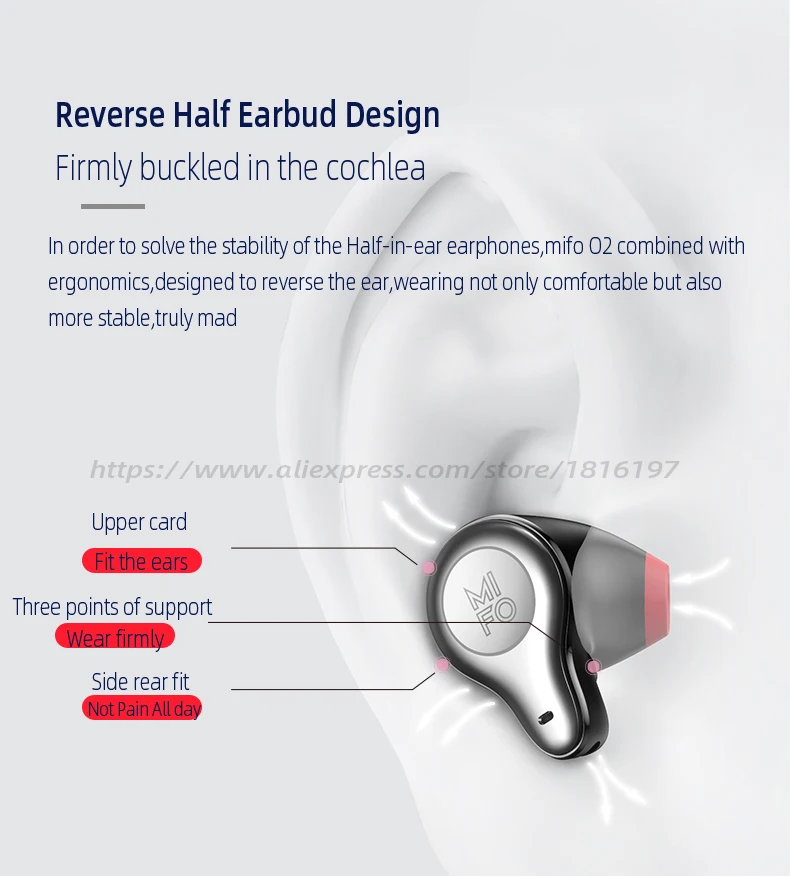 Reverse Half Earbud Design

Firmly buckled in the cochlea

In order to solve the stability of the Half-in-ear earphones,mifo O2 combined with ergonomics,designed to reverse the ear,wearing not only comfortable but also more stable,truly mad

Upper card

Fit the ears

Three points of support

Wear firmly

Side rear fit

Not Pain All day

MIFO

https://www.aliexpress.com/store/1816197